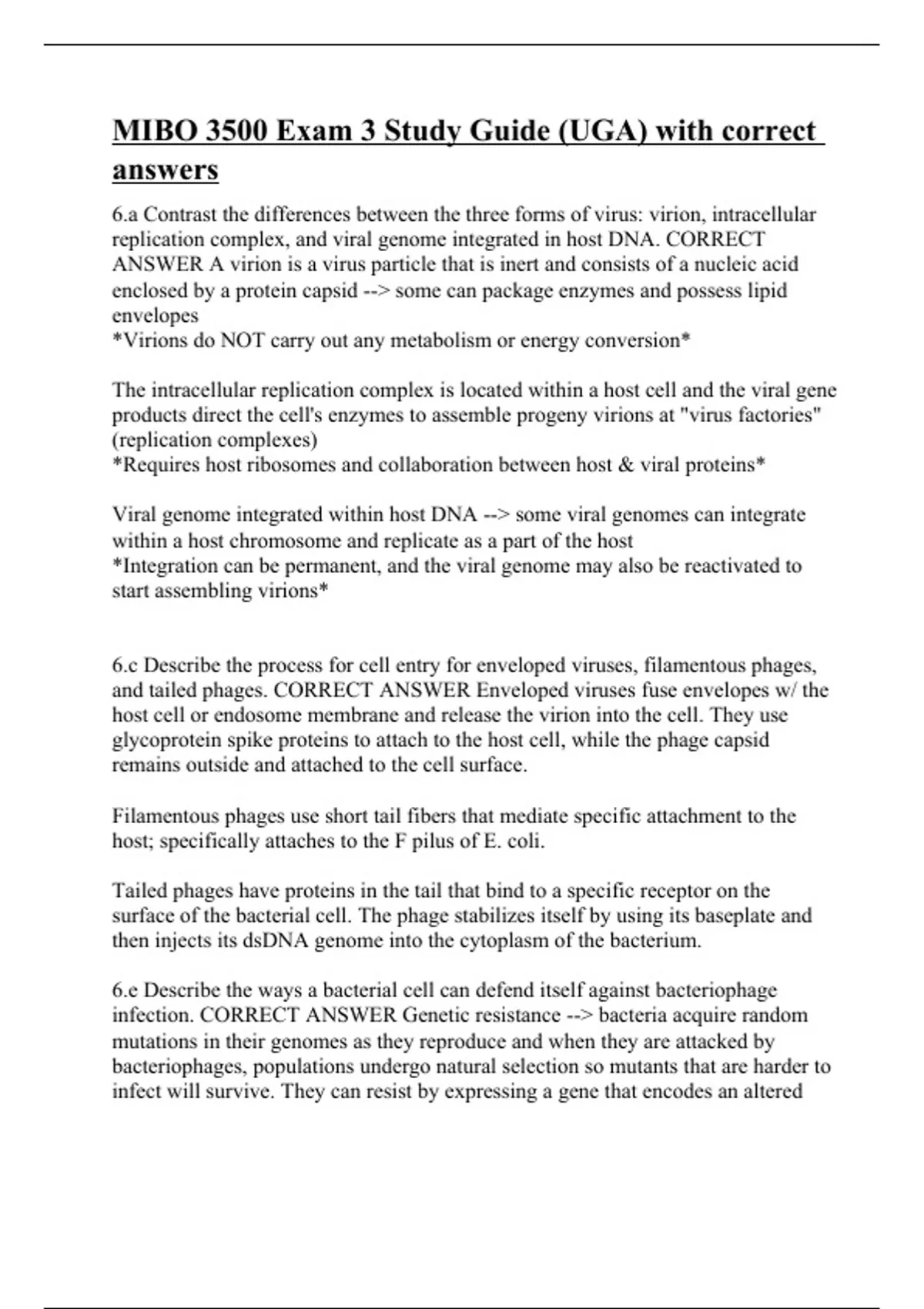 MIBO 3500 Exam 3 Study Guide (UGA) with correct answers

6.a Contrast the differences between the three forms of virus: virion, intracellular replication complex, and viral genome integrated in host DNA. CORRECT ANSWER A virion is a virus particle that is inert and consists of a nucleic acid enclosed by a protein capsid --> some can package enzymes and possess lipid envelopes
*Virions do NOT carry out any metabolism or energy conversion*

The intracellular replication complex is located within a host cell and the viral gene products direct the cell's enzymes to assemble progeny virions at "virus factories" (replication complexes)
*Requires host ribosomes and collaboration between host & viral proteins*

Viral genome integrated within host DNA --> some viral genomes can integrate within a host chromosome and replicate as a part of the host
*Integration can be permanent, and the viral genome may also be reactivated to start assembling virions*

6.c Describe the process for cell entry for enveloped viruses, filamentous phages, and tailed phages. CORRECT ANSWER Enveloped viruses fuse envelopes w/ the host cell or endosome membrane and release the virion into the cell. They use glycoprotein spike proteins to attach to the host cell, while the phage capsid remains outside and attached to the cell surface.

Filamentous phages use short tail fibers that mediate specific attachment to the host; specifically attaches to the F pilus of E. coli.

Tailed phages have proteins in the tail that bind to a specific receptor on the surface of the bacterial cell. The phage stabilizes itself by using its baseplate and then injects its dsDNA genome into the cytoplasm of the bacterium.

6.e Describe the ways a bacterial cell can defend itself against bacteriophage infection. CORRECT ANSWER Genetic resistance --> bacteria acquire random mutations in their genomes as they reproduce and when they are attacked by bacteriophages, populations undergo natural selection so mutants that are harder to infect will survive. They can resist by expressing a gene that encodes an altered